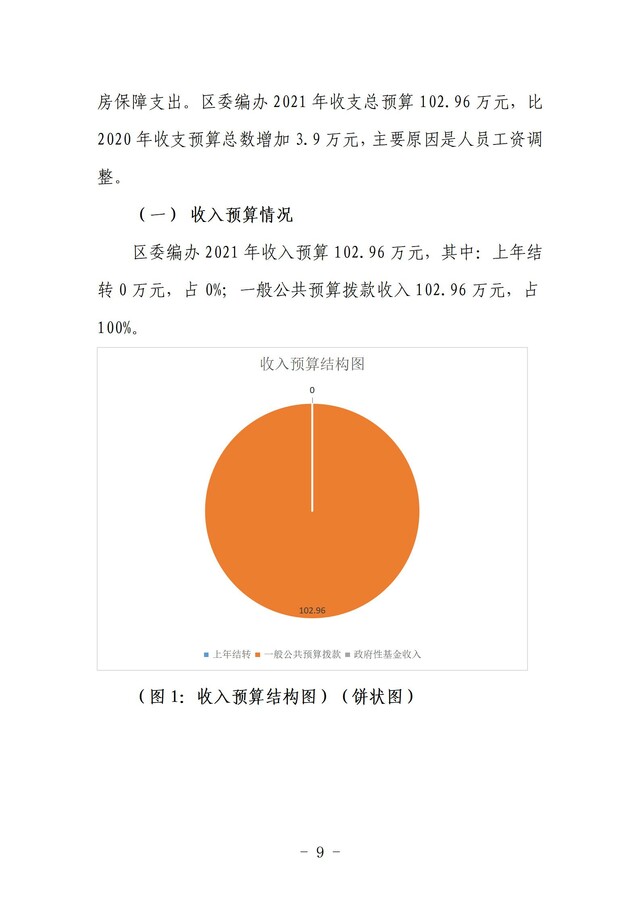 房保障支出。区委编办 2021 年收支总预算 102.96 万元，比 2020 年收支预算总数增加 3.9 万元，主要原因是人员工资调整。

（一） 收入预算情况

区委编办 2021 年收入预算 102.96 万元，其中：上年结转 0 万元，占 0%；一般公共预算拨款收入 102.96 万元，占 100%。

收入预算结构图

0

102.96

上年结转 一般公共预算拨款 政府性基金收入

（图 1：收入预算结构图）（饼状图）

－ 9 －